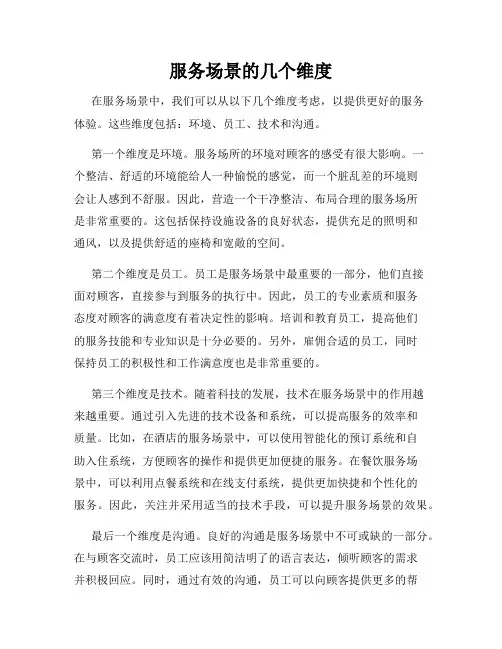 服务场景的几个维度

在服务场景中，我们可以从以下几个维度考虑，以提供更好的服务体验。这些维度包括：环境、员工、技术和沟通。

第一个维度是环境。服务场所的环境对顾客的感受有很大影响。一个整洁、舒适的环境能给人一种愉悦的感觉，而一个脏乱差的环境则会让人感到不舒服。因此，营造一个干净整洁、布局合理的服务场所是非常重要的。这包括保持设施设备的良好状态，提供充足的照明和通风，以及提供舒适的座椅和宽敞的空间。

第二个维度是员工。员工是服务场景中最重要的一部分，他们直接面对顾客，直接参与到服务的执行中。因此，员工的专业素质和服务态度对顾客的满意度有着决定性的影响。培训和教育员工，提高他们的服务技能和专业知识是十分必要的。另外，雇佣合适的员工，同时保持员工的积极性和工作满意度也是非常重要的。

第三个维度是技术。随着科技的发展，技术在服务场景中的作用越来越重要。通过引入先进的技术设备和系统，可以提高服务的效率和质量。比如，在酒店的服务场景中，可以使用智能化的预订系统和自助入住系统，方便顾客的操作和提供更加便捷的服务。在餐饮服务场景中，可以利用点餐系统和在线支付系统，提供更加快捷和个性化的服务。因此，关注并采用适当的技术手段，可以提升服务场景的效果。

最后一个维度是沟通。良好的沟通是服务场景中不可或缺的一部分。在与顾客交流时，员工应该用简洁明了的语言表达，倾听顾客的需求并积极回应。同时，通过有效的沟通，员工可以向顾客提供更多的帮